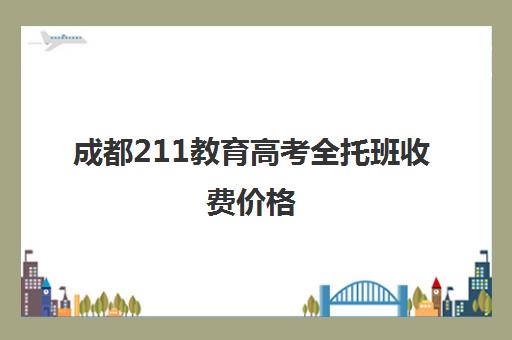 成都211教育高考全托班收费价格